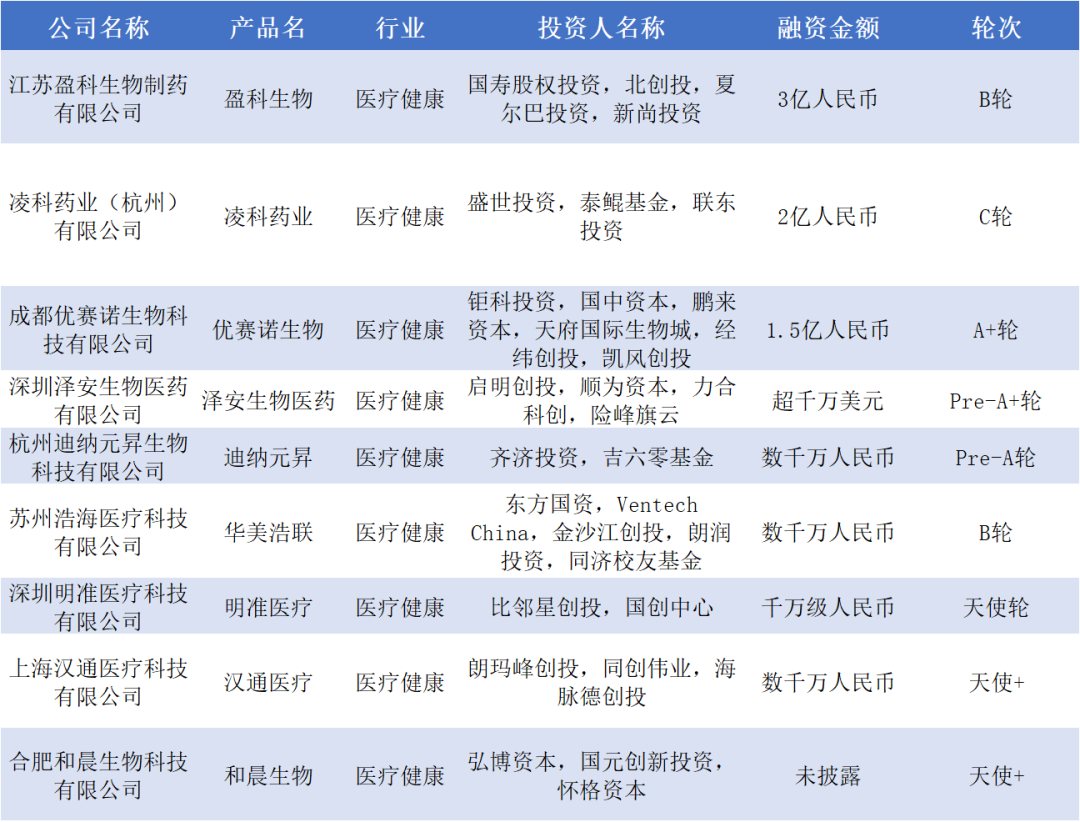 | 公司名称 | 产品名 | 行业 | 投资人名称 | 融资金额 | 轮次 |
|---|---|---|---|---|---|
| 江苏盈科生物制药有限公司 | 盈科生物 | 医疗健康 | 国寿股权投资，北创投，夏尔巴投资，新尚投资 | 3亿人民币 | B轮 |
| 凌科药业（杭州）有限公司 | 凌科药业 | 医疗健康 | 盛世投资，泰鲲基金，联东投资 | 2亿人民币 | C轮 |
| 成都优赛诺生物科技有限公司 | 优赛诺生物 | 医疗健康 | 钜科投资，国中资本，鹏来资本，天府国际生物城，经纬创投，凯风创投 | 1.5亿人民币 | A+轮 |
| 深圳泽安生物医药有限公司 | 泽安生物医药 | 医疗健康 | 启明创投，顺为资本，力合科创，险峰旗云 | 超千万美元 | Pre-A+轮 |
| 杭州迪纳元昇生物科技有限公司 | 迪纳元昇 | 医疗健康 | 齐济投资，吉六零基金 | 数千万人民币 | Pre-A轮 |
| 苏州浩海医疗科技有限公司 | 华美浩联 | 医疗健康 | 东方国资，Ventech China，金沙江创投，朗润投资，同济校友基金 | 数千万人民币 | B轮 |
| 深圳明准医疗科技有限公司 | 明准医疗 | 医疗健康 | 比邻星创投，国创中心 | 千万级人民币 | 天使轮 |
| 上海汉通医疗科技有限公司 | 汉通医疗 | 医疗健康 | 朗玛峰创投，同创伟业，海脉德创投 | 数千万人民币 | 天使+ |
| 合肥和晨生物科技有限公司 | 和晨生物 | 医疗健康 | 弘博资本，国元创新投资，怀格资本 | 未披露 | 天使+ |